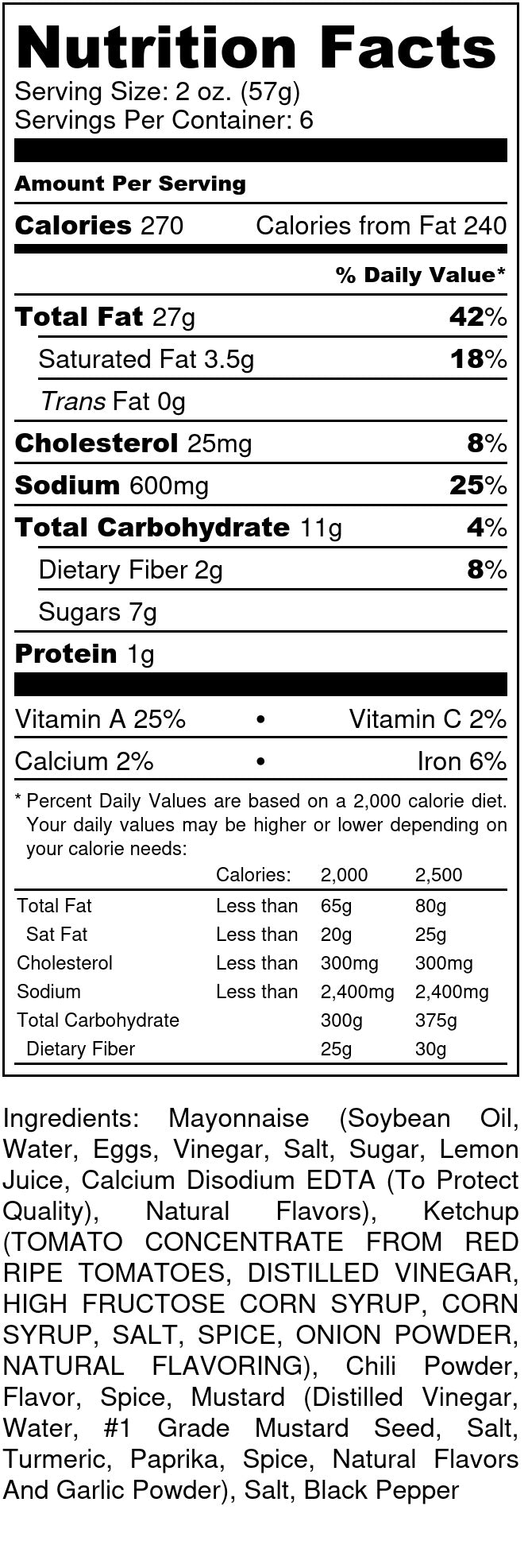 Nutrition Facts
Serving Size: 2 oz. (57g)
Servings Per Container: 6

Amount Per Serving

Calories 270 Calories from Fat 240

% Daily Value*

Total Fat 27g 42%
Saturated Fat 3.5g 18%
Trans Fat 0g
Cholesterol 25mg 8%
Sodium 600mg 25%
Total Carbohydrate 11g 4%
Dietary Fiber 2g 8%
Sugars 7g
Protein 1g

Vitamin A 25% • Vitamin C 2%
Calcium 2% • Iron 6%

* Percent Daily Values are based on a 2,000 calorie diet. Your daily values may be higher or lower depending on your calorie needs:

| | Calories: | 2,000 | 2,500 |
|---|---|---|---|
| Total Fat | Less than | 65g | 80g |
| Sat Fat | Less than | 20g | 25g |
| Cholesterol | Less than | 300mg | 300mg |
| Sodium | Less than | 2,400mg | 2,400mg |
| Total Carbohydrate | | 300g | 375g |
| Dietary Fiber | | 25g | 30g |

Ingredients: Mayonnaise (Soybean Oil, Water, Eggs, Vinegar, Salt, Sugar, Lemon Juice, Calcium Disodium EDTA (To Protect Quality), Natural Flavors), Ketchup (TOMATO CONCENTRATE FROM RED RIPE TOMATOES, DISTILLED VINEGAR, HIGH FRUCTOSE CORN SYRUP, CORN SYRUP, SALT, SPICE, ONION POWDER, NATURAL FLAVORING), Chili Powder, Flavor, Spice, Mustard (Distilled Vinegar, Water, #1 Grade Mustard Seed, Salt, Turmeric, Paprika, Spice, Natural Flavors And Garlic Powder), Salt, Black Pepper